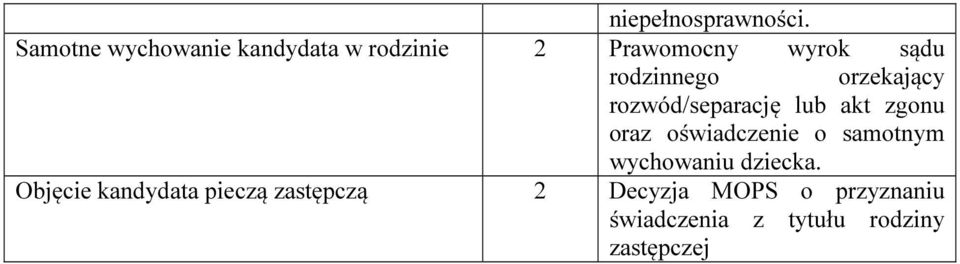 | | | niepełnosprawności. |
|---|---|---|
| Samotne wychowanie kandydata w rodzinie | 2 | Prawomocny wyrok sądu rodzinnego orzekający rozwód/separację lub akt zgonu oraz oświadczenie o samotnym wychowaniu dziecka. |
| Objęcie kandydata pieczą zastępczą | 2 | Decyzja MOPS o przyznaniu świadczenia z tytułu rodziny zastępczej |